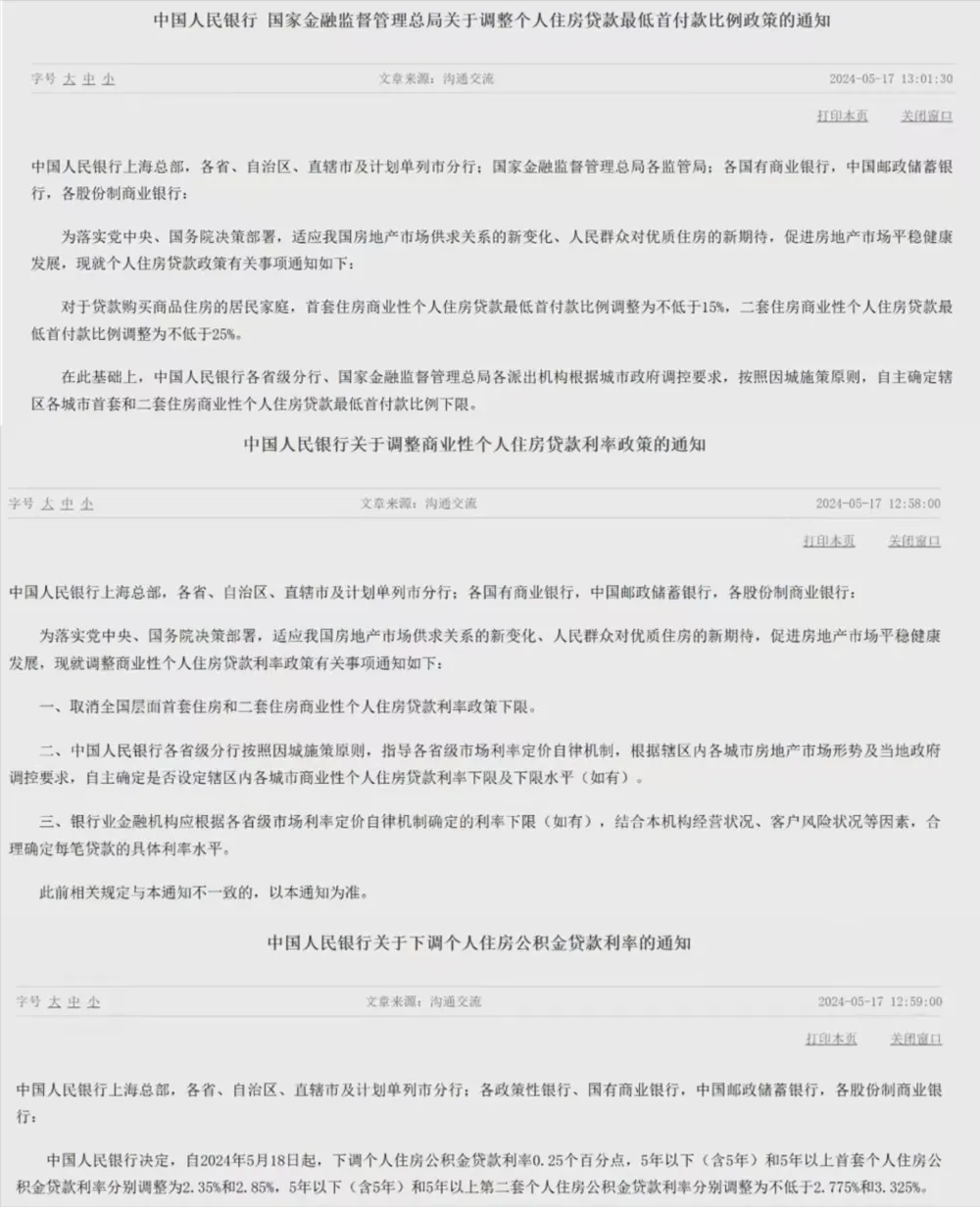 中国人民银行 国家金融监督管理总局关于调整个人住房贷款最低首付款比例政策的通知

字号 大 中 小　　文章来源：沟通交流　　2024-05-17 13:01:30

打印本页　关闭窗口

中国人民银行上海总部，各省、自治区、直辖市及计划单列市分行；国家金融监督管理总局各监管局；各国有商业银行，中国邮政储蓄银行，各股份制商业银行：

为落实党中央、国务院决策部署，适应我国房地产市场供求关系的新变化、人民群众对优质住房的新期待，促进房地产市场平稳健康发展，现就个人住房贷款政策有关事项通知如下：

对于贷款购买商品住房的居民家庭，首套住房商业性个人住房贷款最低首付款比例调整为不低于15%，二套住房商业性个人住房贷款最低首付款比例调整为不低于25%。

在此基础上，中国人民银行各省级分行、国家金融监督管理总局各派出机构根据城市政府调控要求，按照因城施策原则，自主确定辖区各城市首套和二套住房商业性个人住房贷款最低首付款比例下限。

中国人民银行关于调整商业性个人住房贷款利率政策的通知

字号 大 中 小　　文章来源：沟通交流　　2024-05-17 12:58:00

打印本页　关闭窗口

中国人民银行上海总部，各省、自治区、直辖市及计划单列市分行；各国有商业银行，中国邮政储蓄银行，各股份制商业银行：

为落实党中央、国务院决策部署，适应我国房地产市场供求关系的新变化、人民群众对优质住房的新期待，促进房地产市场平稳健康发展，现就调整商业性个人住房贷款利率政策有关事项通知如下：

一、取消全国层面首套住房和二套住房商业性个人住房贷款利率政策下限。

二、中国人民银行各省级分行按照因城施策原则，指导各省级市场利率定价自律机制，根据辖区内各城市房地产市场形势及当地政府调控要求，自主确定是否设定辖区内各城市商业性个人住房贷款利率下限及下限水平（如有）。

三、银行业金融机构应根据各省级市场利率定价自律机制确定的利率下限（如有），结合本机构经营状况、客户风险状况等因素，合理确定每笔贷款的具体利率水平。

此前相关规定与本通知不一致的，以本通知为准。

中国人民银行关于下调个人住房公积金贷款利率的通知

字号 大 中 小　　文章来源：沟通交流　　2024-05-17 12:59:00

打印本页　关闭窗口

中国人民银行上海总部，各省、自治区、直辖市及计划单列市分行；各政策性银行、国有商业银行，中国邮政储蓄银行，各股份制商业银行：

中国人民银行决定，自2024年5月18日起，下调个人住房公积金贷款利率0.25个百分点，5年以下（含5年）和5年以上首套个人住房公积金贷款利率分别调整为2.35%和2.85%，5年以下（含5年）和5年以上第二套个人住房公积金贷款利率分别调整为不低于2.775%和3.325%。